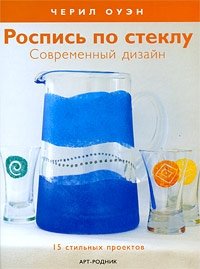 ЧЕРИЛ ОУЭН

Роспись по стеклу
Современный дизайн

15 стильных проектов

АРТ-РОДНИК